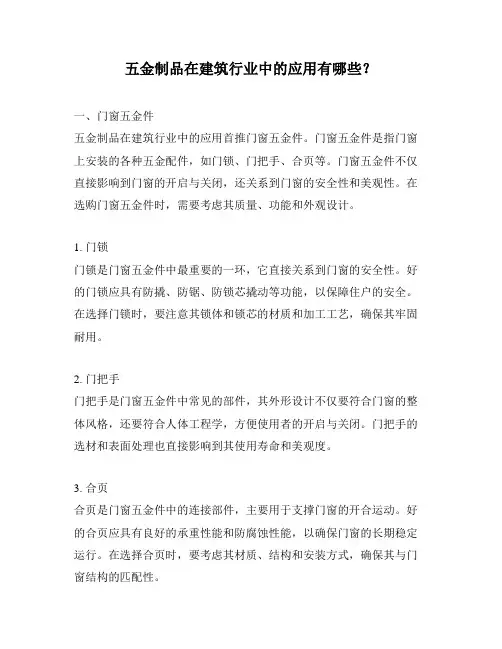 五金制品在建筑行业中的应用有哪些？

一、门窗五金件

五金制品在建筑行业中的应用首推门窗五金件。门窗五金件是指门窗上安装的各种五金配件，如门锁、门把手、合页等。门窗五金件不仅直接影响到门窗的开启与关闭，还关系到门窗的安全性和美观性。在选购门窗五金件时，需要考虑其质量、功能和外观设计。

1. 门锁

门锁是门窗五金件中最重要的一环，它直接关系到门窗的安全性。好的门锁应具有防撬、防锯、防锁芯撬动等功能，以保障住户的安全。在选择门锁时，要注意其锁体和锁芯的材质和加工工艺，确保其牢固耐用。

2. 门把手

门把手是门窗五金件中常见的部件，其外形设计不仅要符合门窗的整体风格，还要符合人体工程学，方便使用者的开启与关闭。门把手的选材和表面处理也直接影响到其使用寿命和美观度。

3. 合页

合页是门窗五金件中的连接部件，主要用于支撑门窗的开合运动。好的合页应具有良好的承重性能和防腐蚀性能，以确保门窗的长期稳定运行。在选择合页时，要考虑其材质、结构和安装方式，确保其与门窗结构的匹配性。